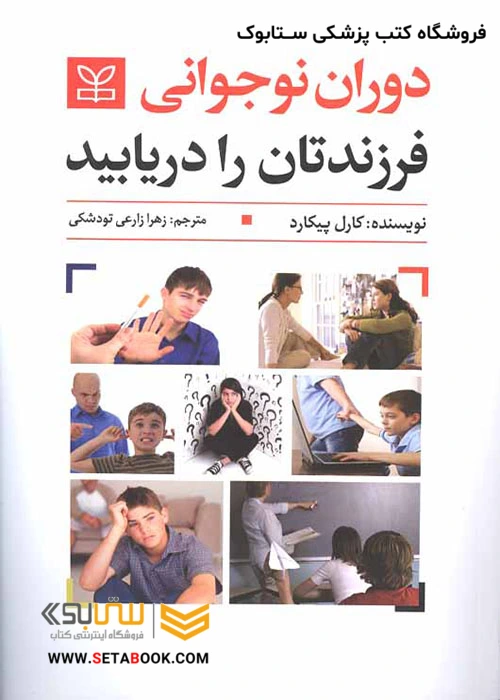 فروشگاه کتب پزشکی ستابوک

دوران نوجوانی
فرزندتان را دریابید

نویسنده: کارل پیکارد
مترجم: زهرا زارعی تودشکی

ستابوک
فروشگاه اینترنتی کتاب
WWW.SETABOOK.COM